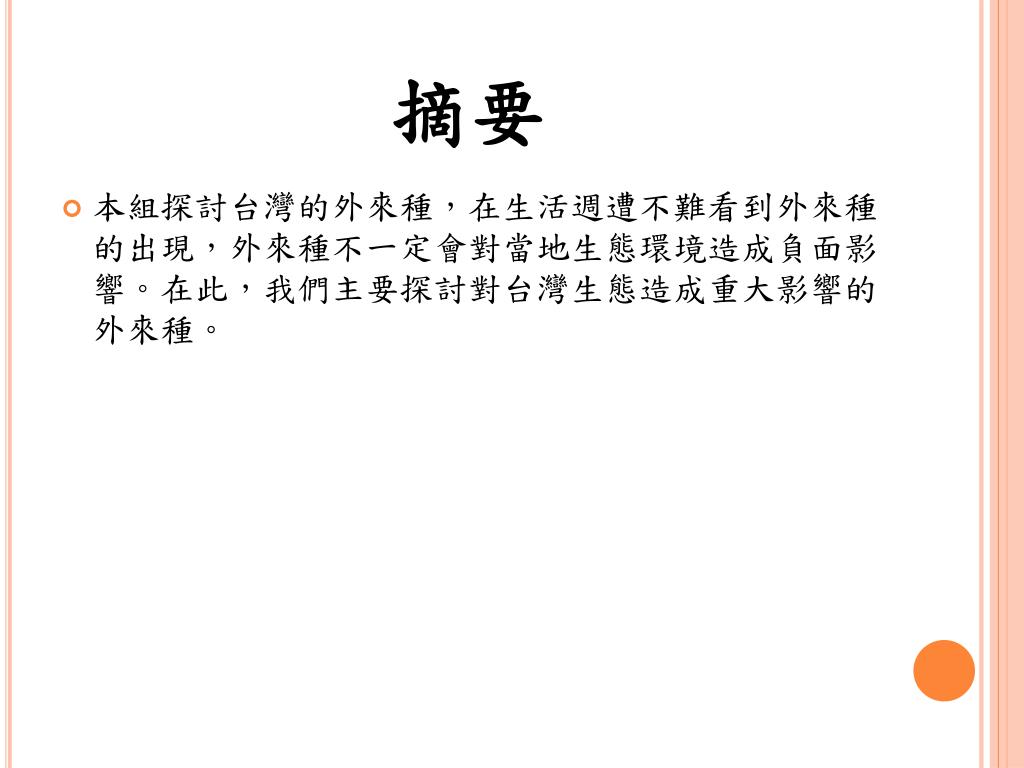 摘要

本組探討台灣的外來種，在生活週遭不難看到外來種的出現，外來種不一定會對當地生態環境造成負面影響。在此，我們主要探討對台灣生態造成重大影響的外來種。